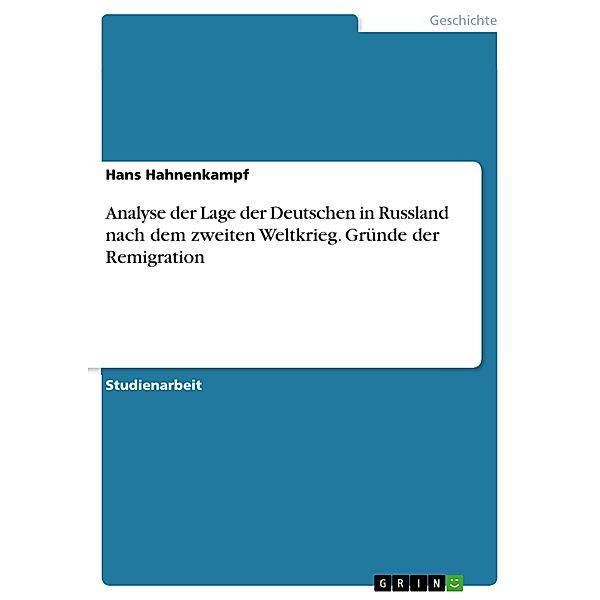 Geschichte

Hans Hahnenkampf

Analyse der Lage der Deutschen in Russland nach dem zweiten Weltkrieg. Gründe der Remigration

Studienarbeit

GRIN